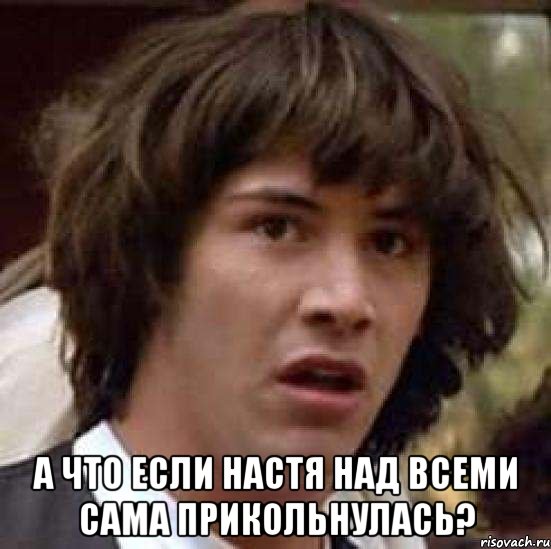 А ЧТО ЕСЛИ НАСТЯ НАД ВСЕМИ САМА ПРИКОЛЬНУЛАСЬ?

risovach.ru